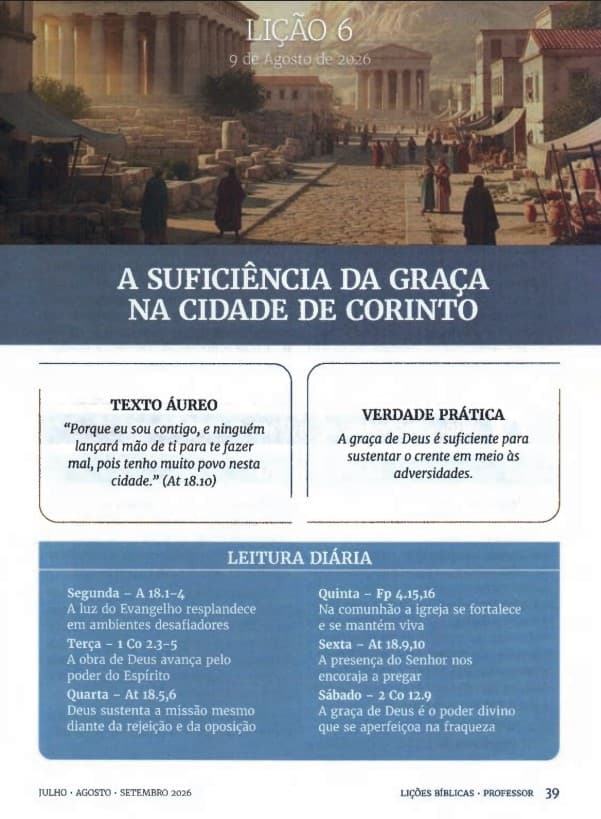 LIÇÃO 6

9 de Agosto de 2026

A SUFICIÊNCIA DA GRAÇA NA CIDADE DE CORINTO

TEXTO ÁUREO

"Porque eu sou contigo, e ninguém lançará mão de ti para te fazer mal, pois tenho muito povo nesta cidade." (At 18.10)

VERDADE PRÁTICA

A graça de Deus é suficiente para sustentar o crente em meio às adversidades.

LEITURA DIÁRIA

Segunda – A 18.1-4
A luz do Evangelho resplandece em ambientes desafiadores

Terça – 1 Co 2.3-5
A obra de Deus avança pelo poder do Espírito

Quarta – At 18.5,6
Deus sustenta a missão mesmo diante da rejeição e da oposição

Quinta – Fp 4.15,16
Na comunhão a igreja se fortalece e se mantém viva

Sexta – At 18.9,10
A presença do Senhor nos encoraja a pregar

Sábado – 2 Co 12.9
A graça de Deus é o poder divino que se aperfeiçoa na fraqueza

JULHO · AGOSTO · SETEMBRO 2026

LIÇÕES BÍBLICAS · PROFESSOR 39